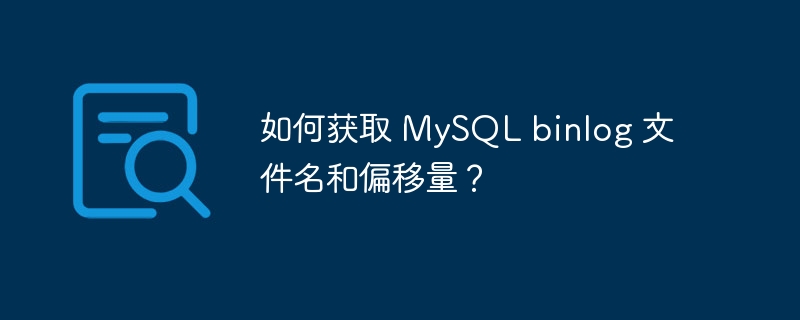 如何获取 MySQL binlog 文件名和偏移量？